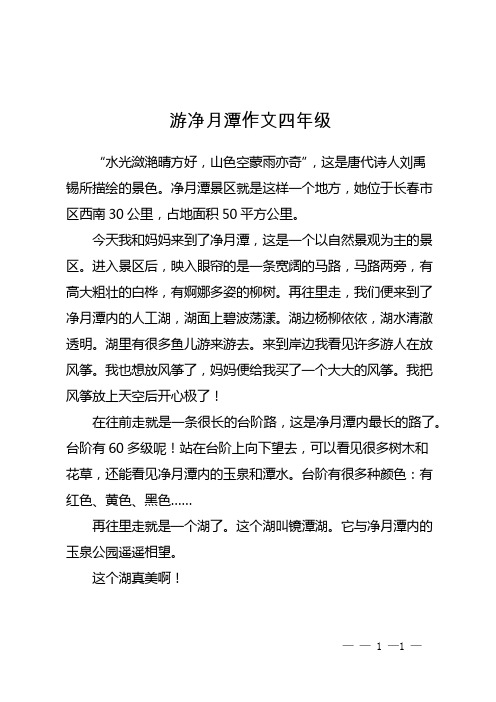 游净月潭作文四年级

“水光潋滟晴方好，山色空蒙雨亦奇”，这是唐代诗人刘禹锡所描绘的景色。净月潭景区就是这样一个地方，她位于长春市区西南 30 公里，占地面积 50 平方公里。

今天我和妈妈来到了净月潭，这是一个以自然景观为主的景区。进入景区后，映入眼帘的是一条宽阔的马路，马路两旁，有高大粗壮的白桦，有婀娜多姿的柳树。再往里走，我们便来到了净月潭内的人工湖，湖面上碧波荡漾。湖边杨柳依依，湖水清澈透明。湖里有很多鱼儿游来游去。来到岸边我看见许多游人在放风筝。我也想放风筝了，妈妈便给我买了一个大大的风筝。我把风筝放上天空后开心极了！

在往前走就是一条很长的台阶路，这是净月潭内最长的路了。台阶有 60 多级呢！站在台阶上向下望去，可以看见很多树木和花草，还能看见净月潭内的玉泉和潭水。台阶有很多种颜色：有红色、黄色、黑色……

再往里走就是一个湖了。这个湖叫镜潭湖。它与净月潭内的玉泉公园遥遥相望。

这个湖真美啊！

— — 1 —1 —